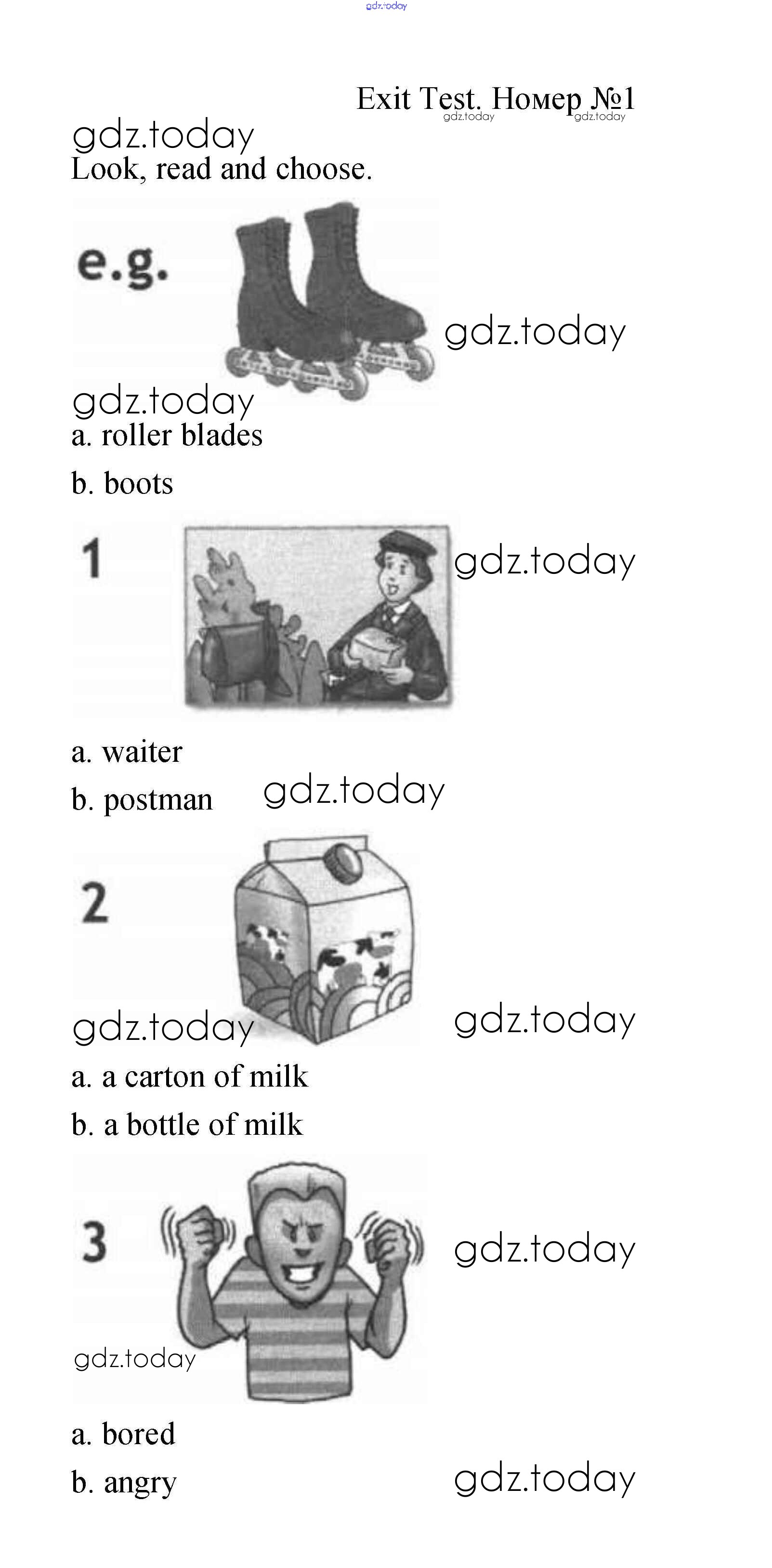 gdz.today

Exit Test. Номер №1

gdz.today gdz.today

gdz.today

Look, read and choose.

e.g.

gdz.today

gdz.today

a. roller blades

b. boots

1

gdz.today

a. waiter

b. postman gdz.today

2

gdz.today gdz.today

a. a carton of milk

b. a bottle of milk

3

gdz.today

gdz.today

a. bored

b. angry gdz.today